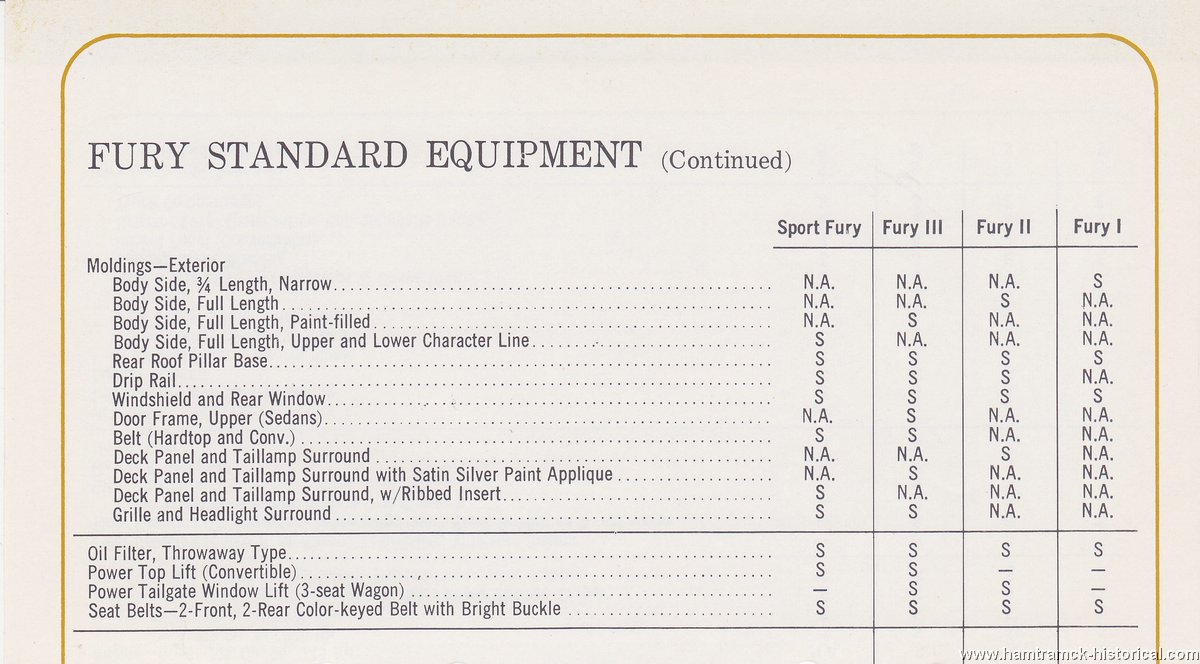 FURY STANDARD EQUIPMENT (Continued)

| | Sport Fury | Fury III | Fury II | Fury I |
|---|---|---|---|---|
| Moldings—Exterior | | | | |
| Body Side, ¾ Length, Narrow | N.A. | N.A. | N.A. | S |
| Body Side, Full Length | N.A. | N.A. | S | N.A. |
| Body Side, Full Length, Paint-filled | N.A. | S | N.A. | N.A. |
| Body Side, Full Length, Upper and Lower Character Line | S | N.A. | N.A. | N.A. |
| Rear Roof Pillar Base | S | S | S | S |
| Drip Rail | S | S | S | N.A. |
| Windshield and Rear Window | S | S | S | S |
| Door Frame, Upper (Sedans) | N.A. | S | N.A. | N.A. |
| Belt (Hardtop and Conv.) | S | S | N.A. | N.A. |
| Deck Panel and Taillamp Surround | N.A. | N.A. | S | N.A. |
| Deck Panel and Taillamp Surround with Satin Silver Paint Applique | N.A. | S | N.A. | N.A. |
| Deck Panel and Taillamp Surround, w/Ribbed Insert | S | N.A. | N.A. | N.A. |
| Grille and Headlight Surround | S | S | N.A. | N.A. |
| Oil Filter, Throwaway Type | S | S | S | S |
| Power Top Lift (Convertible) | S | S | — | — |
| Power Tailgate Window Lift (3-seat Wagon) | — | S | S | — |
| Seat Belts—2-Front, 2-Rear Color-keyed Belt with Bright Buckle | S | S | S | S |

www.hamtramck-historical.com